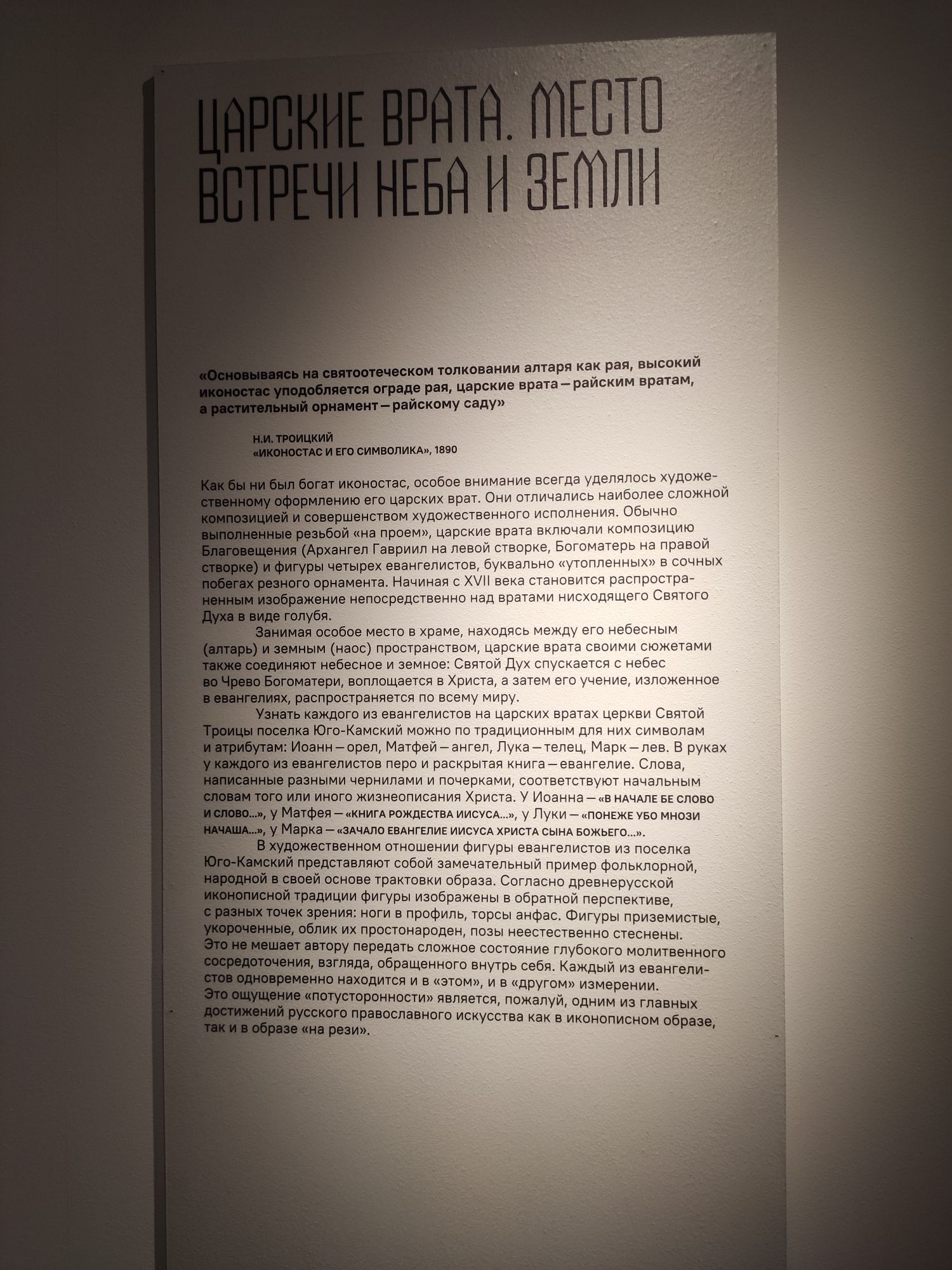 ЦАРСКИЕ ВРАТА. МЕСТО ВСТРЕЧИ НЕБА И ЗЕМЛИ

«Основываясь на святоотеческом толковании алтаря как рая, высокий иконостас уподобляется ограде рая, царские врата — райским вратам, а растительный орнамент — райскому саду»

Н.И. ТРОИЦКИЙ
«ИКОНОСТАС И ЕГО СИМВОЛИКА», 1890

Как бы ни был богат иконостас, особое внимание всегда уделялось художественному оформлению его царских врат. Они отличались наиболее сложной композицией и совершенством художественного исполнения. Обычно выполненные резьбой «на проем», царские врата включали композицию Благовещения (Архангел Гавриил на левой створке, Богоматерь на правой створке) и фигуры четырех евангелистов, буквально «утопленных» в сочных побегах резного орнамента. Начиная с XVII века становится распространенным изображение непосредственно над вратами нисходящего Святого Духа в виде голубя.

Занимая особое место в храме, находясь между его небесным (алтарь) и земным (наос) пространством, царские врата своими сюжетами также соединяют небесное и земное: Святой Дух спускается с небес во Чрево Богоматери, воплощается в Христа, а затем его учение, изложенное в евангелиях, распространяется по всему миру.

Узнать каждого из евангелистов на царских вратах церкви Святой Троицы поселка Юго-Камский можно по традиционным для них символам и атрибутам: Иоанн — орел, Матфей — ангел, Лука — телец, Марк — лев. В руках у каждого из евангелистов перо и раскрытая книга — евангелие. Слова, написанные разными чернилами и почерками, соответствуют начальным словам того или иного жизнеописания Христа. У Иоанна — «В НАЧАЛЕ БЕ СЛОВО И СЛОВО...», у Матфея — «КНИГА РОЖДЕСТВА ИИСУСА...», у Луки — «ПОНЕЖЕ УБО МНОЗИ НАЧАША...», у Марка — «ЗАЧАЛО ЕВАНГЕЛИЕ ИИСУСА ХРИСТА СЫНА БОЖЬЕГО...».

В художественном отношении фигуры евангелистов из поселка Юго-Камский представляют собой замечательный пример фольклорной, народной в своей основе трактовки образа. Согласно древнерусской иконописной традиции фигуры изображены в обратной перспективе, с разных точек зрения: ноги в профиль, торсы анфас. Фигуры приземистые, укороченные, облик их простонароден, позы неестественно стеснены. Это не мешает автору передать сложное состояние глубокого молитвенного сосредоточения, взгляда, обращенного внутрь себя. Каждый из евангелистов одновременно находится и в «этом», и в «другом» измерении. Это ощущение «потусторонности» является, пожалуй, одним из главных достижений русского православного искусства как в иконописном образе, так и в образе «на рези».